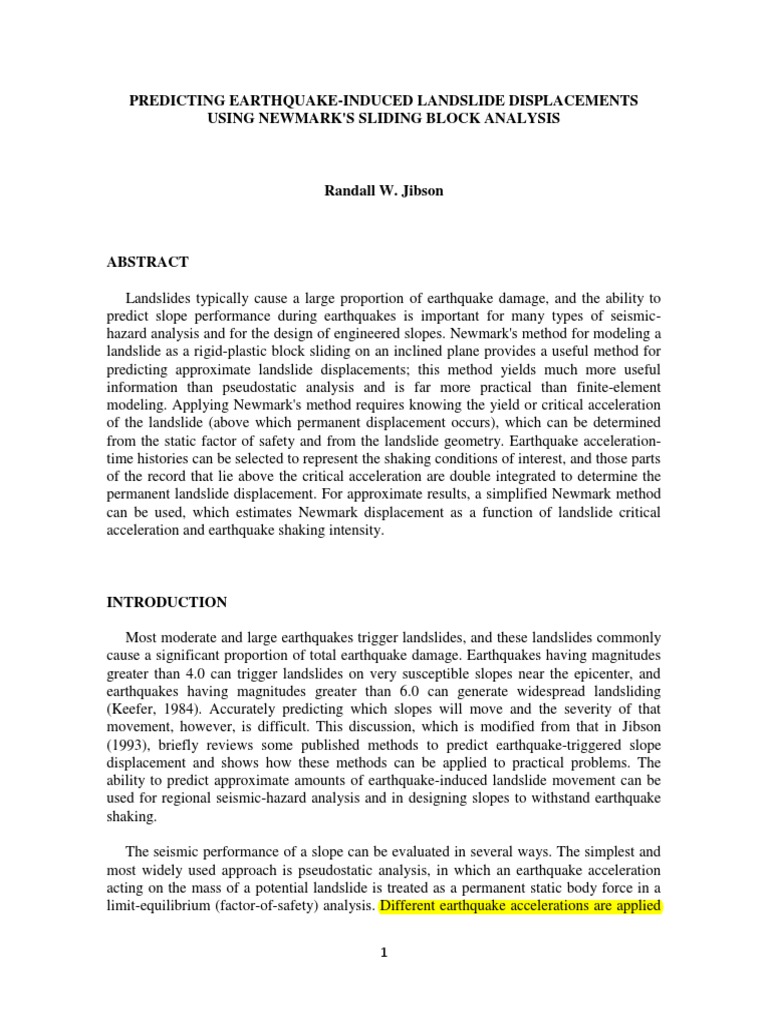 PREDICTING EARTHQUAKE-INDUCED LANDSLIDE DISPLACEMENTS USING NEWMARK'S SLIDING BLOCK ANALYSIS

Randall W. Jibson

ABSTRACT

Landslides typically cause a large proportion of earthquake damage, and the ability to predict slope performance during earthquakes is important for many types of seismic-hazard analysis and for the design of engineered slopes. Newmark's method for modeling a landslide as a rigid-plastic block sliding on an inclined plane provides a useful method for predicting approximate landslide displacements; this method yields much more useful information than pseudostatic analysis and is far more practical than finite-element modeling. Applying Newmark's method requires knowing the yield or critical acceleration of the landslide (above which permanent displacement occurs), which can be determined from the static factor of safety and from the landslide geometry. Earthquake acceleration-time histories can be selected to represent the shaking conditions of interest, and those parts of the record that lie above the critical acceleration are double integrated to determine the permanent landslide displacement. For approximate results, a simplified Newmark method can be used, which estimates Newmark displacement as a function of landslide critical acceleration and earthquake shaking intensity.

INTRODUCTION

Most moderate and large earthquakes trigger landslides, and these landslides commonly cause a significant proportion of total earthquake damage. Earthquakes having magnitudes greater than 4.0 can trigger landslides on very susceptible slopes near the epicenter, and earthquakes having magnitudes greater than 6.0 can generate widespread landsliding (Keefer, 1984). Accurately predicting which slopes will move and the severity of that movement, however, is difficult. This discussion, which is modified from that in Jibson (1993), briefly reviews some published methods to predict earthquake-triggered slope displacement and shows how these methods can be applied to practical problems. The ability to predict approximate amounts of earthquake-induced landslide movement can be used for regional seismic-hazard analysis and in designing slopes to withstand earthquake shaking.

The seismic performance of a slope can be evaluated in several ways. The simplest and most widely used approach is pseudostatic analysis, in which an earthquake acceleration acting on the mass of a potential landslide is treated as a permanent static body force in a limit-equilibrium (factor-of-safety) analysis. Different earthquake accelerations are applied

1